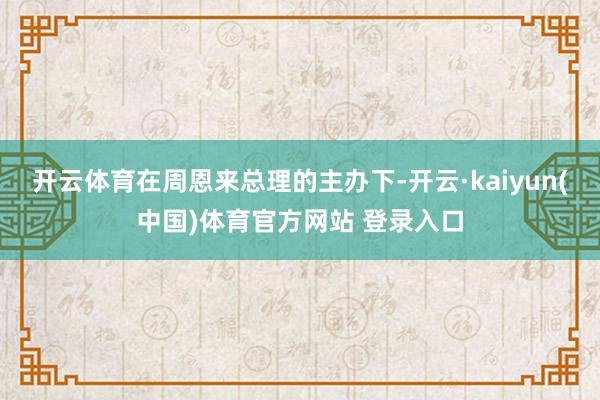 开云体育在周恩来总理的主办下-开云·kaiyun(中国)体育官方网站 登录入口